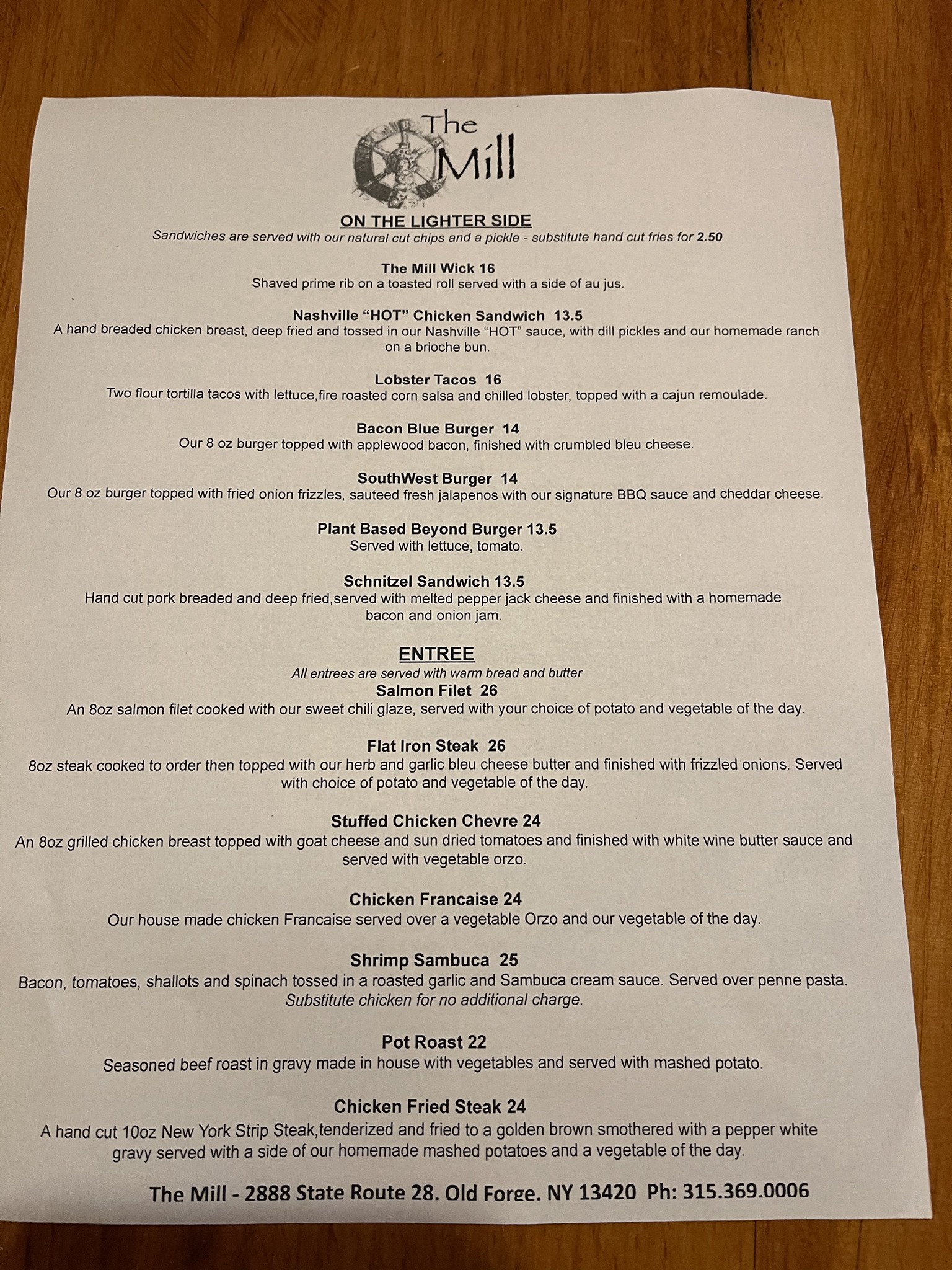 The Mill

ON THE LIGHTER SIDE

Sandwiches are served with our natural cut chips and a pickle - substitute hand cut fries for 2.50

The Mill Wick 16
Shaved prime rib on a toasted roll served with a side of au jus.

Nashville "HOT" Chicken Sandwich 13.5
A hand breaded chicken breast, deep fried and tossed in our Nashville "HOT" sauce, with dill pickles and our homemade ranch on a brioche bun.

Lobster Tacos 16
Two flour tortilla tacos with lettuce,fire roasted corn salsa and chilled lobster, topped with a cajun remoulade.

Bacon Blue Burger 14
Our 8 oz burger topped with applewood bacon, finished with crumbled bleu cheese.

SouthWest Burger 14
Our 8 oz burger topped with fried onion frizzles, sauteed fresh jalapenos with our signature BBQ sauce and cheddar cheese.

Plant Based Beyond Burger 13.5
Served with lettuce, tomato.

Schnitzel Sandwich 13.5
Hand cut pork breaded and deep fried,served with melted pepper jack cheese and finished with a homemade bacon and onion jam.

ENTREE

All entrees are served with warm bread and butter

Salmon Filet 26
An 8oz salmon filet cooked with our sweet chili glaze, served with your choice of potato and vegetable of the day.

Flat Iron Steak 26
8oz steak cooked to order then topped with our herb and garlic bleu cheese butter and finished with frizzled onions. Served with choice of potato and vegetable of the day.

Stuffed Chicken Chevre 24
An 8oz grilled chicken breast topped with goat cheese and sun dried tomatoes and finished with white wine butter sauce and served with vegetable orzo.

Chicken Francaise 24
Our house made chicken Francaise served over a vegetable Orzo and our vegetable of the day.

Shrimp Sambuca 25
Bacon, tomatoes, shallots and spinach tossed in a roasted garlic and Sambuca cream sauce. Served over penne pasta.
Substitute chicken for no additional charge.

Pot Roast 22
Seasoned beef roast in gravy made in house with vegetables and served with mashed potato.

Chicken Fried Steak 24
A hand cut 10oz New York Strip Steak,tenderized and fried to a golden brown smothered with a pepper white gravy served with a side of our homemade mashed potatoes and a vegetable of the day.

The Mill - 2888 State Route 28. Old Forge. NY 13420 Ph: 315.369.0006